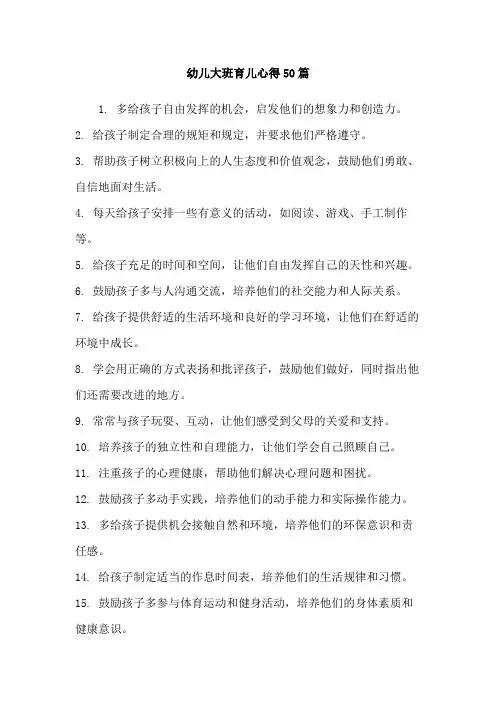 幼儿大班育儿心得50篇

1. 多给孩子自由发挥的机会，启发他们的想象力和创造力。

2. 给孩子制定合理的规矩和规定，并要求他们严格遵守。

3. 帮助孩子树立积极向上的人生态度和价值观念，鼓励他们勇敢、自信地面对生活。

4. 每天给孩子安排一些有意义的活动，如阅读、游戏、手工制作等。

5. 给孩子充足的时间和空间，让他们自由发挥自己的天性和兴趣。

6. 鼓励孩子多与人沟通交流，培养他们的社交能力和人际关系。

7. 给孩子提供舒适的生活环境和良好的学习环境，让他们在舒适的环境中成长。

8. 学会用正确的方式表扬和批评孩子，鼓励他们做好，同时指出他们还需要改进的地方。

9. 常常与孩子玩耍、互动，让他们感受到父母的关爱和支持。

10. 培养孩子的独立性和自理能力，让他们学会自己照顾自己。

11. 注重孩子的心理健康，帮助他们解决心理问题和困扰。

12. 鼓励孩子多动手实践，培养他们的动手能力和实际操作能力。

13. 多给孩子提供机会接触自然和环境，培养他们的环保意识和责任感。

14. 给孩子制定适当的作息时间表，培养他们的生活规律和习惯。

15. 鼓励孩子多参与体育运动和健身活动，培养他们的身体素质和健康意识。